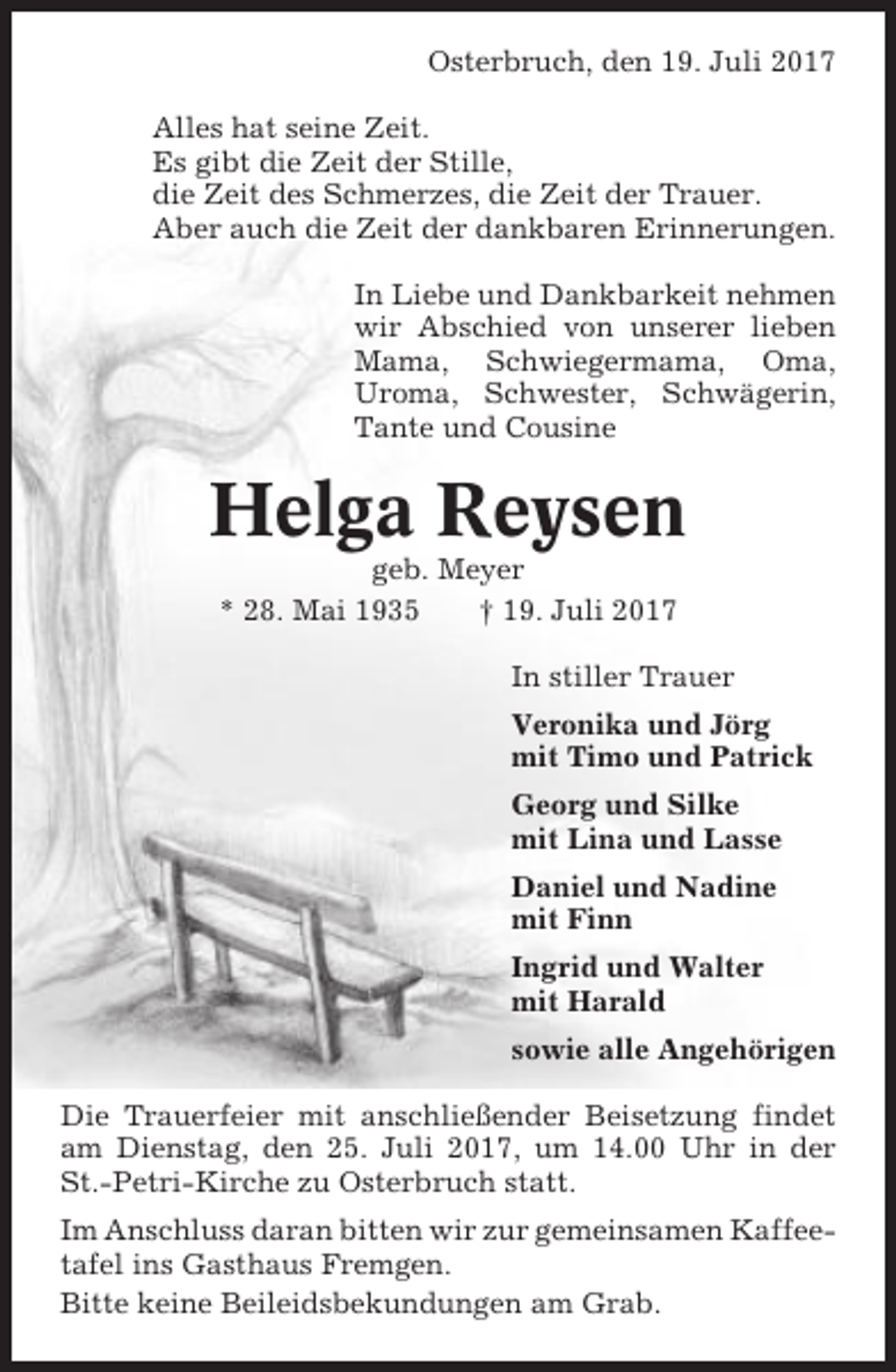 Osterbruch, den 19. Juli 2017

Alles hat seine Zeit.
Es gibt die Zeit der Stille,
die Zeit des Schmerzes, die Zeit der Trauer.
Aber auch die Zeit der dankbaren Erinnerungen.

In Liebe und Dankbarkeit nehmen wir Abschied von unserer lieben Mama, Schwiegermama, Oma, Uroma, Schwester, Schwägerin, Tante und Cousine

Helga Reysen
geb. Meyer
* 28. Mai 1935 † 19. Juli 2017

In stiller Trauer

Veronika und Jörg
mit Timo und Patrick

Georg und Silke
mit Lina und Lasse

Daniel und Nadine
mit Finn

Ingrid und Walter
mit Harald

sowie alle Angehörigen

Die Trauerfeier mit anschließender Beisetzung findet am Dienstag, den 25. Juli 2017, um 14.00 Uhr in der St.-Petri-Kirche zu Osterbruch statt.

Im Anschluss daran bitten wir zur gemeinsamen Kaffeetafel ins Gasthaus Fremgen.
Bitte keine Beileidsbekundungen am Grab.